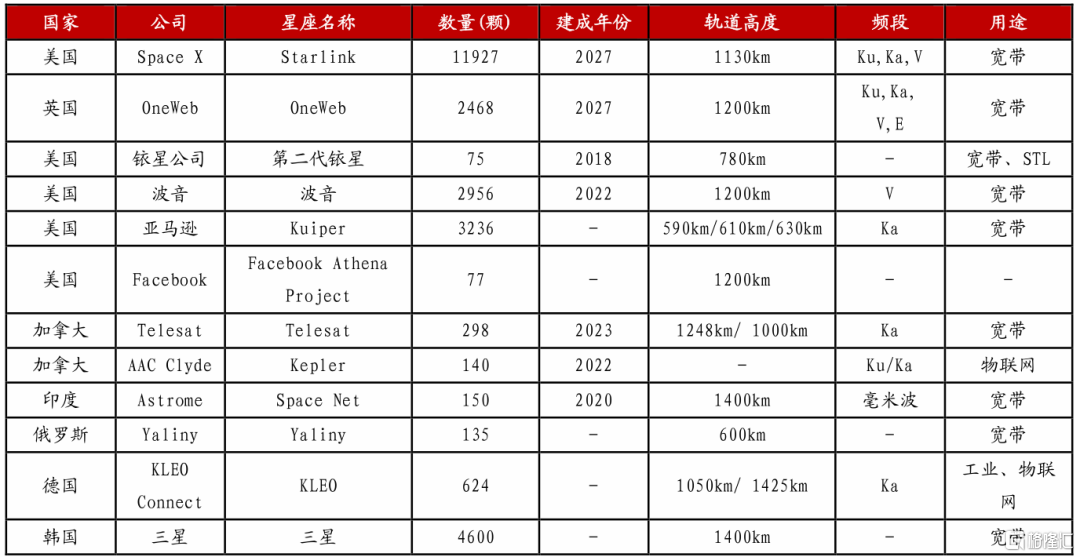 | 国家 | 公司 | 星座名称 | 数量(颗) | 建成年份 | 轨道高度 | 频段 | 用途 |
|---|---|---|---|---|---|---|---|
| 美国 | Space X | Starlink | 11927 | 2027 | 1130km | Ku,Ka,V | 宽带 |
| 英国 | OneWeb | OneWeb | 2468 | 2027 | 1200km | Ku,Ka,V,E | 宽带 |
| 美国 | 铱星公司 | 第二代铱星 | 75 | 2018 | 780km | - | 宽带、STL |
| 美国 | 波音 | 波音 | 2956 | 2022 | 1200km | V | 宽带 |
| 美国 | 亚马逊 | Kuiper | 3236 | - | 590km/610km/630km | Ka | 宽带 |
| 美国 | Facebook | Facebook Athena Project | 77 | - | 1200km | - | - |
| 加拿大 | Telesat | Telesat | 298 | 2023 | 1248km/ 1000km | Ka | 宽带 |
| 加拿大 | AAC Clyde | Kepler | 140 | 2022 | - | Ku/Ka | 物联网 |
| 印度 | Astrome | Space Net | 150 | 2020 | 1400km | 毫米波 | 宽带 |
| 俄罗斯 | Yaliny | Yaliny | 135 | - | 600km | - | 宽带 |
| 德国 | KLEO Connect | KLEO | 624 | - | 1050km/ 1425km | Ka | 工业、物联网 |
| 韩国 | 三星 | 三星 | 4600 | - | 1400km | - | 宽带 |

格隆汇